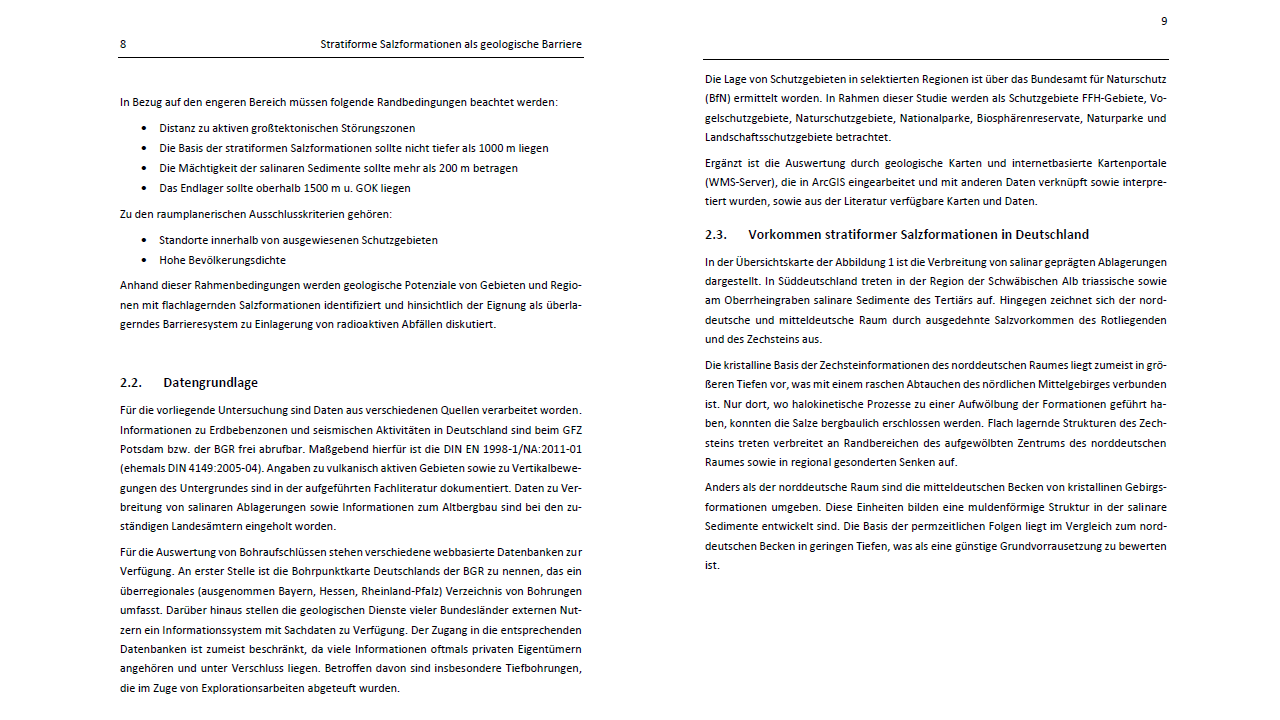 8 Stratiforme Salzformationen als geologische Barriere

In Bezug auf den engeren Bereich müssen folgende Randbedingungen beachtet werden:

• Distanz zu aktiven großtektonischen Störungszonen
• Die Basis der stratiformen Salzformationen sollte nicht tiefer als 1000 m liegen
• Die Mächtigkeit der salinaren Sedimente sollte mehr als 200 m betragen
• Das Endlager sollte oberhalb 1500 m u. GOK liegen

Zu den raumplanerischen Ausschlusskriterien gehören:

• Standorte innerhalb von ausgewiesenen Schutzgebieten
• Hohe Bevölkerungsdichte

Anhand dieser Rahmenbedingungen werden geologische Potenziale von Gebieten und Regionen mit flachlagernden Salzformationen identifiziert und hinsichtlich der Eignung als überlagerndes Barrieresystem zu Einlagerung von radioaktiven Abfällen diskutiert.

2.2. Datengrundlage

Für die vorliegende Untersuchung sind Daten aus verschiedenen Quellen verarbeitet worden. Informationen zu Erdbebenzonen und seismischen Aktivitäten in Deutschland sind beim GFZ Potsdam bzw. der BGR frei abrufbar. Maßgebend hierfür ist die DIN EN 1998-1/NA:2011-01 (ehemals DIN 4149:2005-04). Angaben zu vulkanisch aktiven Gebieten sowie zu Vertikalbewegungen des Untergrundes sind in der aufgeführten Fachliteratur dokumentiert. Daten zu Verbreitung von salinaren Ablagerungen sowie Informationen zum Altbergbau sind bei den zuständigen Landesämtern eingeholt worden.

Für die Auswertung von Bohraufschlüssen stehen verschiedene webbasierte Datenbanken zur Verfügung. An erster Stelle ist die Bohrpunktkarte Deutschlands der BGR zu nennen, das ein überregionales (ausgenommen Bayern, Hessen, Rheinland-Pfalz) Verzeichnis von Bohrungen umfasst. Darüber hinaus stellen die geologischen Dienste vieler Bundesländer externen Nutzern ein Informationssystem mit Sachdaten zu Verfügung. Der Zugang in die entsprechenden Datenbanken ist zumeist beschränkt, da viele Informationen oftmals privaten Eigentümern angehören und unter Verschluss liegen. Betroffen davon sind insbesondere Tiefbohrungen, die im Zuge von Explorationsarbeiten abgeteuft wurden.

9

Die Lage von Schutzgebieten in selektierten Regionen ist über das Bundesamt für Naturschutz (BfN) ermittelt worden. In Rahmen dieser Studie werden als Schutzgebiete FFH-Gebiete, Vogelschutzgebiete, Naturschutzgebiete, Nationalparke, Biosphärenreservate, Naturparke und Landschaftsschutzgebiete betrachtet.

Ergänzt ist die Auswertung durch geologische Karten und internetbasierte Kartenportale (WMS-Server), die in ArcGIS eingearbeitet und mit anderen Daten verknüpft sowie interpretiert wurden, sowie aus der Literatur verfügbare Karten und Daten.

2.3. Vorkommen stratiformer Salzformationen in Deutschland

In der Übersichtskarte der Abbildung 1 ist die Verbreitung von salinar geprägten Ablagerungen dargestellt. In Süddeutschland treten in der Region der Schwäbischen Alb triassische sowie am Oberrheingraben salinare Sedimente des Tertiärs auf. Hingegen zeichnet sich der norddeutsche und mitteldeutsche Raum durch ausgedehnte Salzvorkommen des Rotliegenden und des Zechsteins aus.

Die kristalline Basis der Zechsteinformationen des norddeutschen Raumes liegt zumeist in größeren Tiefen vor, was mit einem raschen Abtauchen des nördlichen Mittelgebirges verbunden ist. Nur dort, wo halokinetische Prozesse zu einer Aufwölbung der Formationen geführt haben, konnten die Salze bergbaulich erschlossen werden. Flach lagernde Strukturen des Zechsteins treten verbreitet an Randbereichen des aufgewölbten Zentrums des norddeutschen Raumes sowie in regional gesonderten Senken auf.

Anders als der norddeutsche Raum sind die mitteldeutschen Becken von kristallinen Gebirgsformationen umgeben. Diese Einheiten bilden eine muldenförmige Struktur in der salinare Sedimente entwickelt sind. Die Basis der permzeitlichen Folgen liegt im Vergleich zum norddeutschen Becken in geringen Tiefen, was als eine günstige Grundvorrausetzung zu bewerten ist.